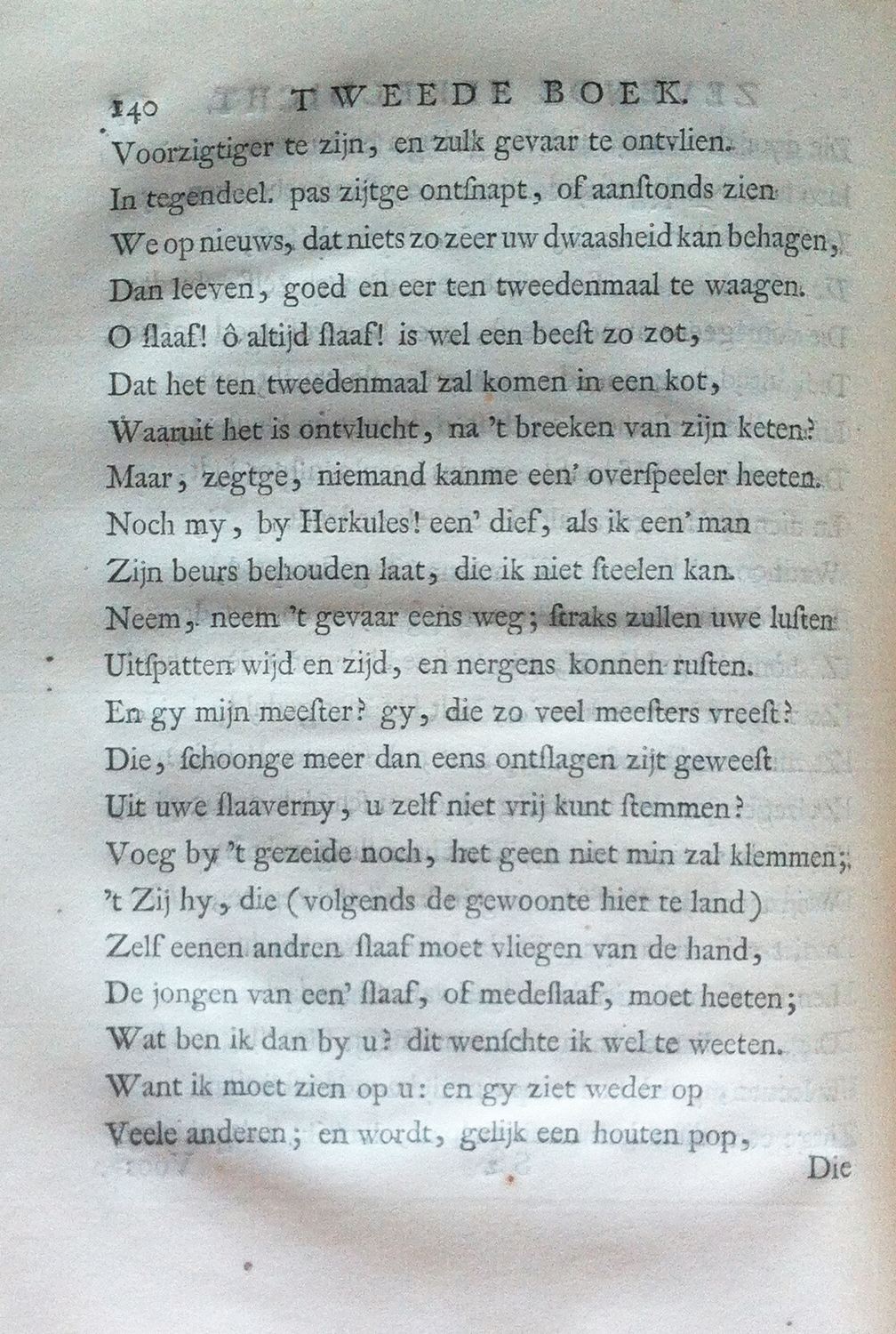 140 TWEEDE BOEK.

Voorzigtiger te zijn, en zulk gevaar te ontvlien.
In tegendeel. pas zijtge ontsnapt, of aanstonds zien
We op nieuws, dat niets zo zeer uw dwaasheid kan behagen,
Dan leeven, goed en eer ten tweedenmaal te waagen.
O slaaf! ô altijd slaaf! is wel een beest zo zot,
Dat het ten tweedenmaal zal komen in een kot,
Waaruit het is ontvlucht, na 't breeken van zijn keten?
Maar, zegtge, niemand kanme een' overspeeler heeten.
Noch my, by Herkules! een' dief, als ik een' man
Zijn beurs behouden laat, die ik niet steelen kan.
Neem, neem 't gevaar eens weg; straks zullen uwe lusten
Uitspatten wijd en zijd, en nergens konnen rusten.
En gy mijn meester? gy, die zo veel meesters vreest?
Die, schoonge meer dan eens ontslagen zijt geweest
Uit uwe slaaverny, u zelf niet vrij kunt stemmen?
Voeg by 't gezeide noch, het geen niet min zal klemmen;
't Zij hy, die (volgends de gewoonte hier te land)
Zelf eenen andren slaaf moet vliegen van de hand,
De jongen van een' slaaf, of medeslaaf, moet heeten;
Wat ben ik dan by u? dit wenschte ik wel te weeten.
Want ik moet zien op u: en gy ziet weder op
Veele anderen; en wordt, gelijk een houten pop,

Die